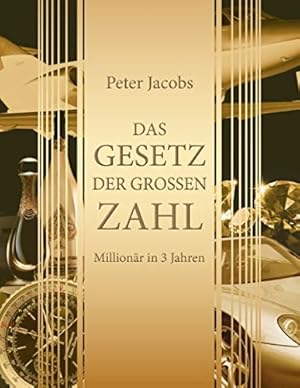 Peter Jacobs

DAS GESETZ DER GROSSEN ZAHL

Millionär in 3 Jahren